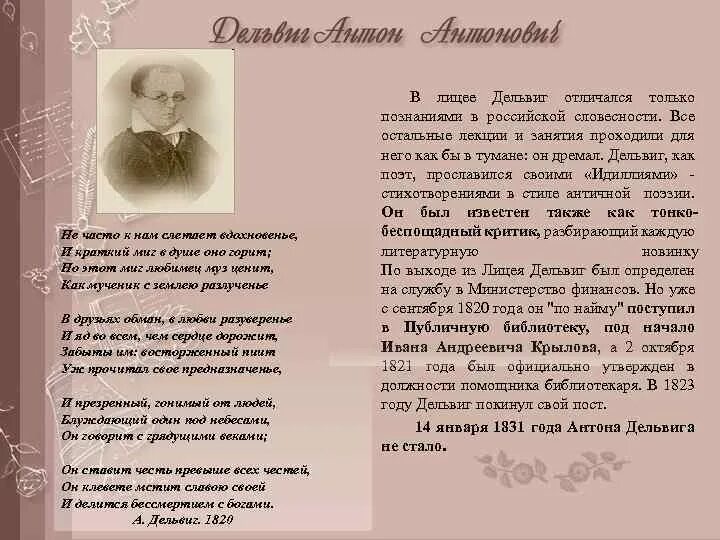 Дельвиг Антон Антонович

Не часто к нам слетает вдохновенье,
И краткий миг в душе оно горит;
Но этот миг любимец муз ценит,
Как мученик с землею разлученье

В друзьях обман, в любви разуверенье
И яд во всем, чем сердце дорожит,
Забыты им: восторженный пиит
Уж прочитал свое предназначенье,

И презренный, гонимый от людей,
Блуждающий один под небесами,
Он говорит с грядущими веками;

Он ставит честь превыше всех честей,
Он клевете мстит славою своей
И делится бессмертием с богами.
А. Дельвиг. 1820

В лицее Дельвиг отличался только познаниями в российской словесности. Все остальные лекции и занятия проходили для него как бы в тумане: он дремал. Дельвиг, как поэт, прославился своими «Идиллиями» - стихотворениями в стиле античной поэзии. Он был известен также как тонко-беспощадный критик, разбирающий каждую литературную новинку
По выходе из Лицея Дельвиг был определен на службу в Министерство финансов. Но уже с сентября 1820 года он "по найму" поступил в Публичную библиотеку, под начало Ивана Андреевича Крылова, а 2 октября 1821 года был официально утвержден в должности помощника библиотекаря. В 1823 году Дельвиг покинул свой пост.

14 января 1831 года Антона Дельвига не стало.